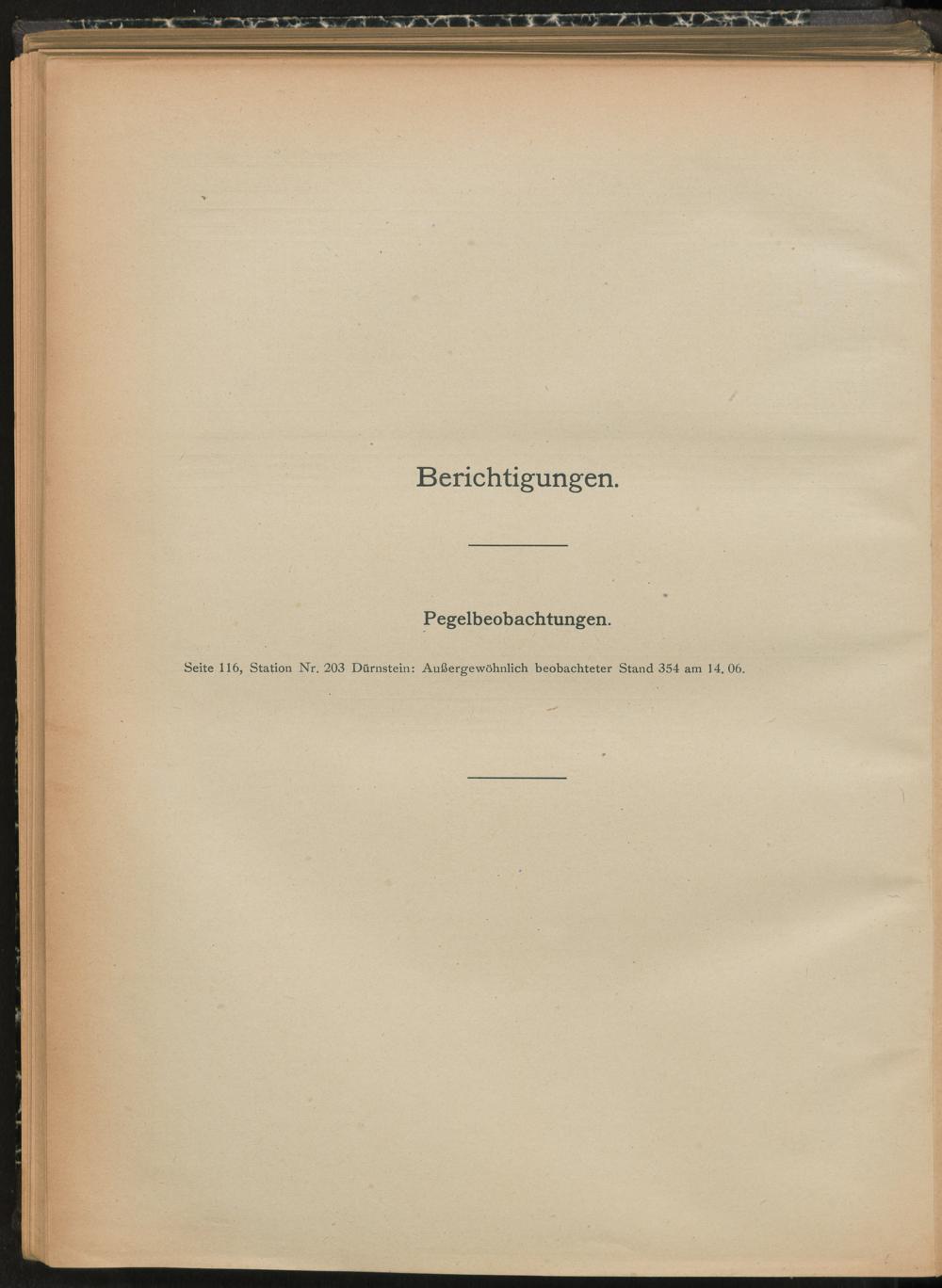 Berichtigungen.

Pegelbeobachtungen.

Seite 116, Station Nr. 203 Dürnstein: Außergewöhnlich beobachteter Stand 354 am 14. 06.